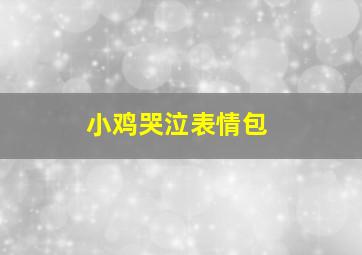 小鸡哭泣表情包